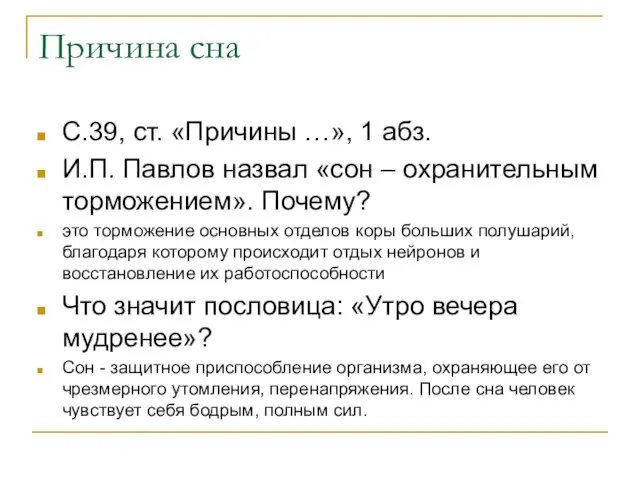 Причина сна

С.39, ст. «Причины …», 1 абз.

И.П. Павлов назвал «сон – охранительным торможением». Почему?

это торможение основных отделов коры больших полушарий, благодаря которому происходит отдых нейронов и восстановление их работоспособности

Что значит пословица: «Утро вечера мудренее»?

Сон - защитное приспособление организма, охраняющее его от чрезмерного утомления, перенапряжения. После сна человек чувствует себя бодрым, полным сил.